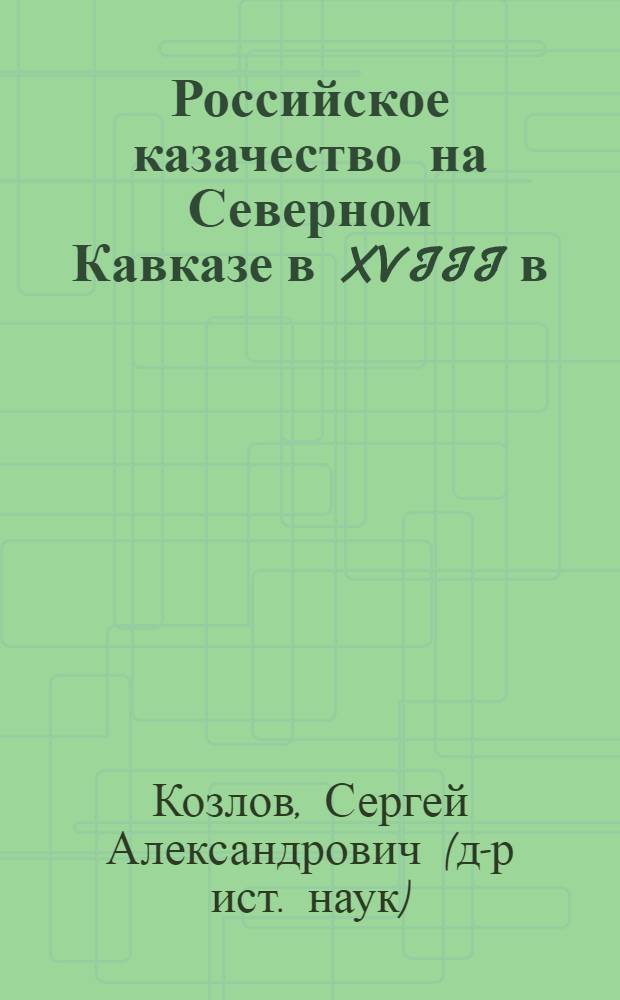 Российское казачество на Северном Кавказе в XVIII в

Козлов, Сергей Александрович (д-р ист. наук)